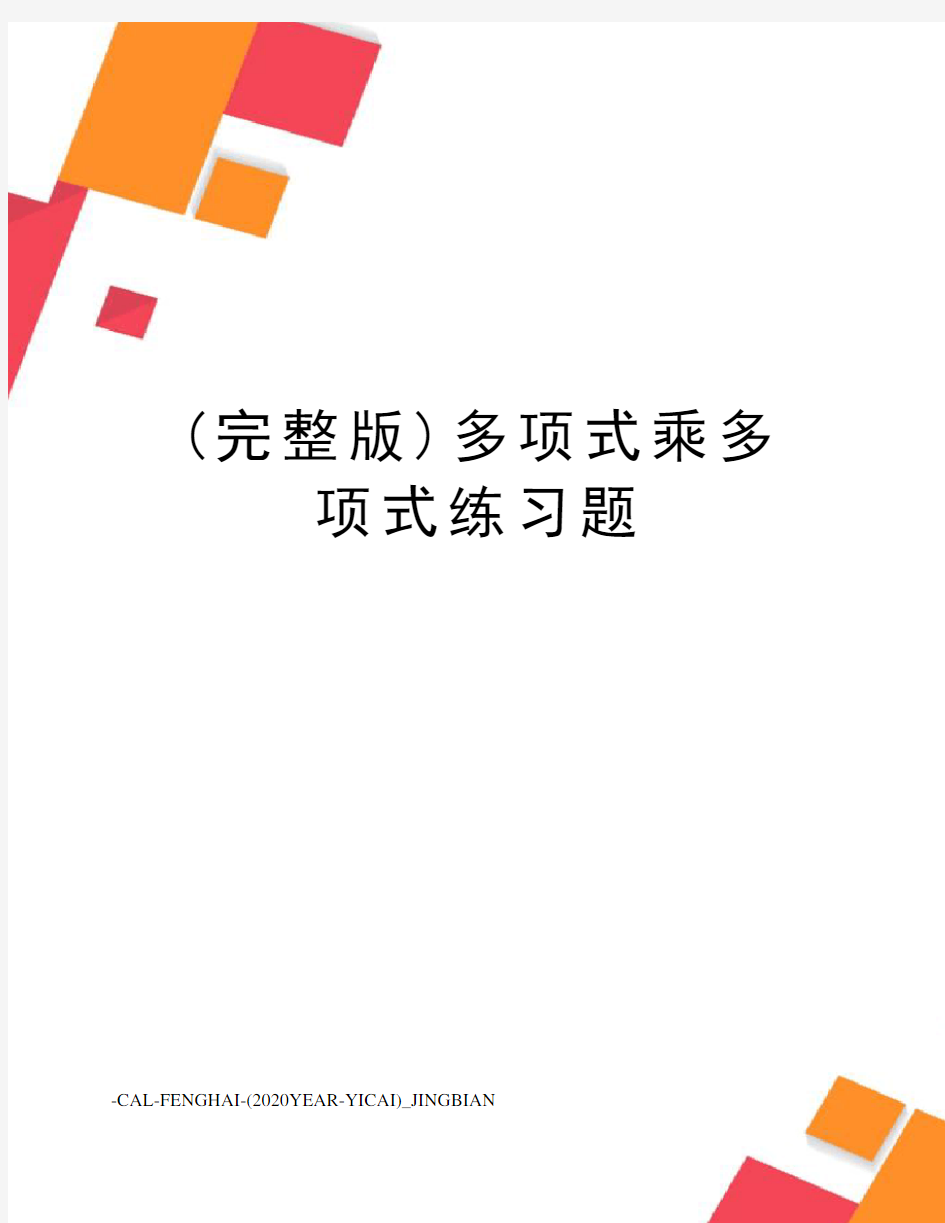 （完整版）多项式乘多项式练习题

-CAL-FENGHAI-(2020YEAR-YICAI)_JINGBIAN